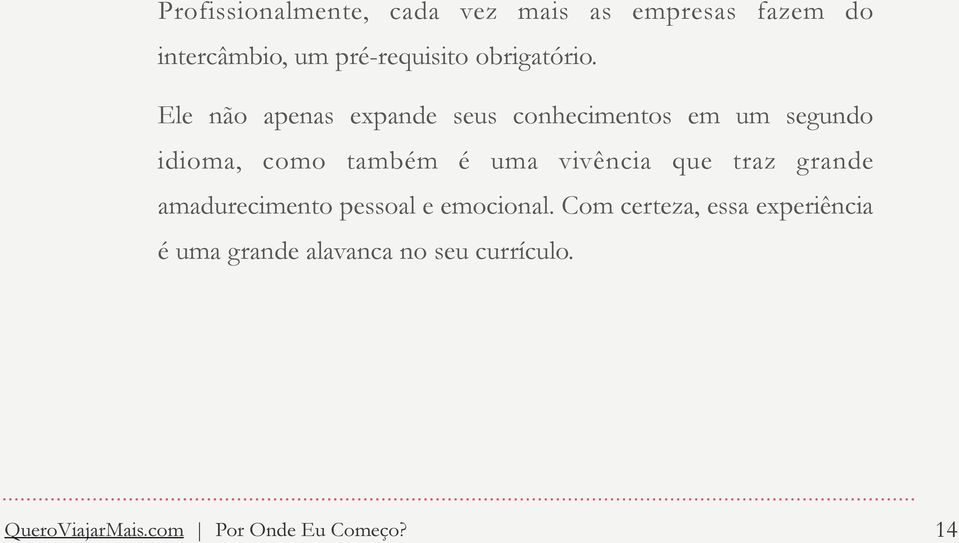 Profissionalmente, cada vez mais as empresas fazem do intercâmbio, um pré-requisito obrigatório.

Ele não apenas expande seus conhecimentos em um segundo idioma, como também é uma vivência que traz grande amadurecimento pessoal e emocional. Com certeza, essa experiência é uma grande alavanca no seu currículo.

QueroViajarMais.com | Por Onde Eu Começo? 14